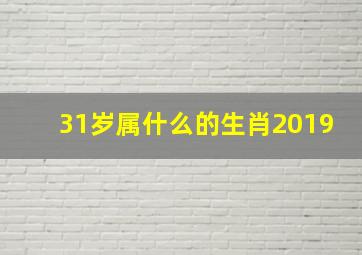 31岁属什么的生肖2019